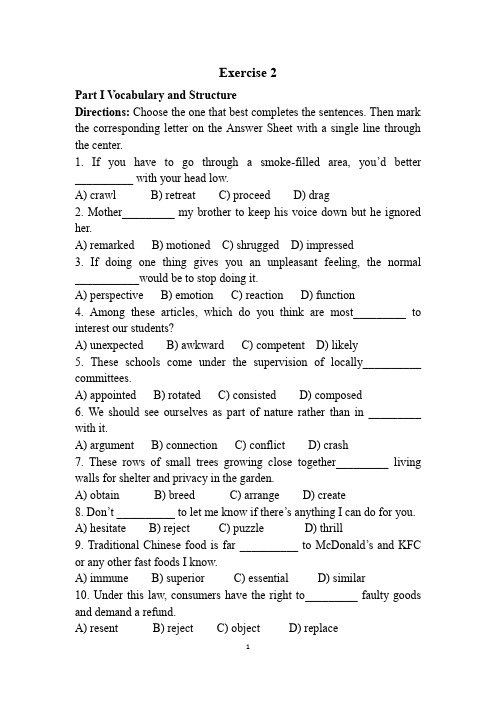 Exercise 2

Part I Vocabulary and Structure

Directions: Choose the one that best completes the sentences. Then mark the corresponding letter on the Answer Sheet with a single line through the center.

1. If you have to go through a smoke-filled area, you'd better __________ with your head low.
A) crawl B) retreat C) proceed D) drag

2. Mother_________ my brother to keep his voice down but he ignored her.
A) remarked B) motioned C) shrugged D) impressed

3. If doing one thing gives you an unpleasant feeling, the normal ___________would be to stop doing it.
A) perspective B) emotion C) reaction D) function

4. Among these articles, which do you think are most_________ to interest our students?
A) unexpected B) awkward C) competent D) likely

5. These schools come under the supervision of locally__________ committees.
A) appointed B) rotated C) consisted D) composed

6. We should see ourselves as part of nature rather than in _________ with it.
A) argument B) connection C) conflict D) crash

7. These rows of small trees growing close together_________ living walls for shelter and privacy in the garden.
A) obtain B) breed C) arrange D) create

8. Don't __________ to let me know if there's anything I can do for you.
A) hesitate B) reject C) puzzle D) thrill

9. Traditional Chinese food is far __________ to McDonald's and KFC or any other fast foods I know.
A) immune B) superior C) essential D) similar

10. Under this law, consumers have the right to_________ faulty goods and demand a refund.
A) resent B) reject C) object D) replace

1